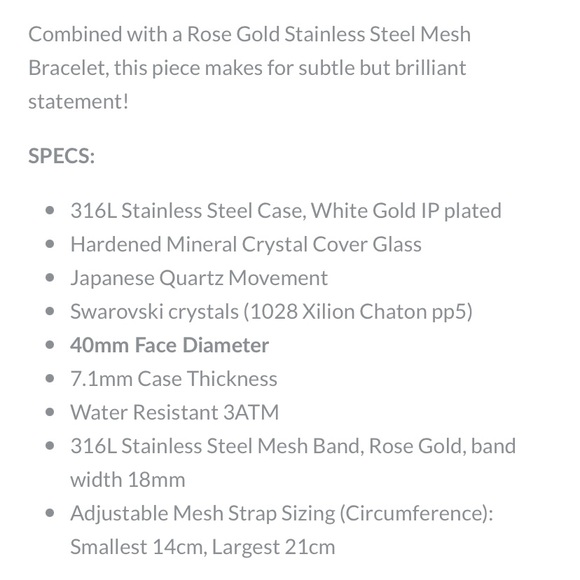 Combined with a Rose Gold Stainless Steel Mesh Bracelet, this piece makes for subtle but brilliant statement!

SPECS:

- 316L Stainless Steel Case, White Gold IP plated
- Hardened Mineral Crystal Cover Glass
- Japanese Quartz Movement
- Swarovski crystals (1028 Xilion Chaton pp5)
- 40mm Face Diameter
- 7.1mm Case Thickness
- Water Resistant 3ATM
- 316L Stainless Steel Mesh Band, Rose Gold, band width 18mm
- Adjustable Mesh Strap Sizing (Circumference): Smallest 14cm, Largest 21cm